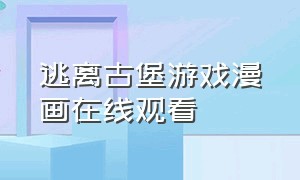 逃离古堡游戏漫画在线观看